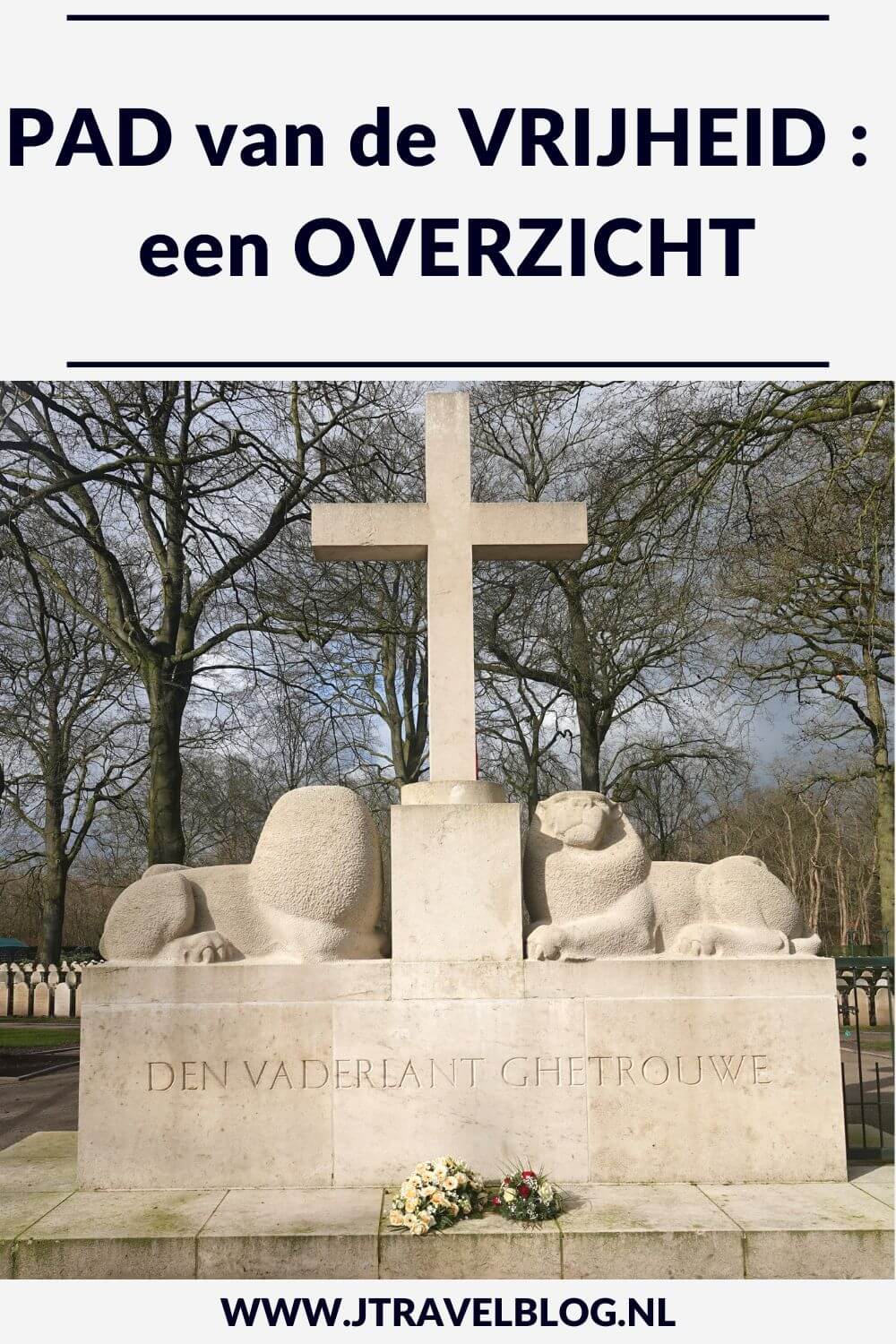 PAD van de VRIJHEID : een OVERZICHT

DEN VADERLANT GHETROUWE

WWW.JTRAVELBLOG.NL